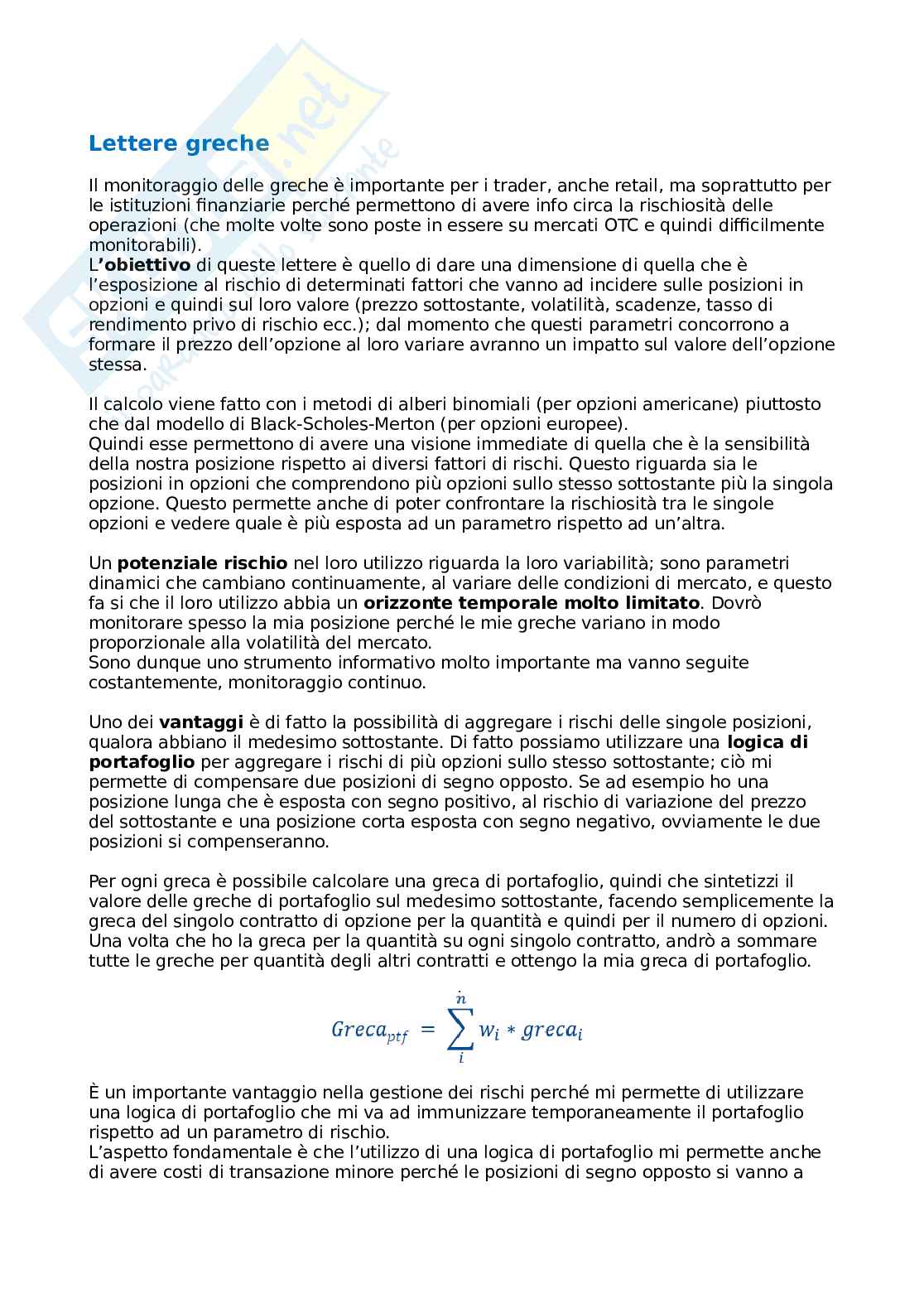 Lettere greche

Il monitoraggio delle greche è importante per i trader, anche retail, ma soprattutto per le istituzioni finanziarie perché permettono di avere info circa la rischiosità delle operazioni (che molte volte sono poste in essere su mercati OTC e quindi difficilmente monitorabili).
L'obiettivo di queste lettere è quello di dare una dimensione di quella che è l'esposizione al rischio di determinati fattori che vanno ad incidere sulle posizioni in opzioni e quindi sul loro valore (prezzo sottostante, volatilità, scadenze, tasso di rendimento privo di rischio ecc.); dal momento che questi parametri concorrono a formare il prezzo dell'opzione al loro variare avranno un impatto sul valore dell'opzione stessa.

Il calcolo viene fatto con i metodi di alberi binomiali (per opzioni americane) piuttosto che dal modello di Black-Scholes-Merton (per opzioni europee).
Quindi esse permettono di avere una visione immediate di quella che è la sensibilità della nostra posizione rispetto ai diversi fattori di rischi. Questo riguarda sia le posizioni in opzioni che comprendono più opzioni sullo stesso sottostante più la singola opzione. Questo permette anche di poter confrontare la rischiosità tra le singole opzioni e vedere quale è più esposta ad un parametro rispetto ad un'altra.

Un potenziale rischio nel loro utilizzo riguarda la loro variabilità; sono parametri dinamici che cambiano continuamente, al variare delle condizioni di mercato, e questo fa si che il loro utilizzo abbia un orizzonte temporale molto limitato. Dovrò monitorare spesso la mia posizione perché le mie greche variano in modo proporzionale alla volatilità del mercato.
Sono dunque uno strumento informativo molto importante ma vanno seguite costantemente, monitoraggio continuo.

Uno dei vantaggi è di fatto la possibilità di aggregare i rischi delle singole posizioni, qualora abbiano il medesimo sottostante. Di fatto possiamo utilizzare una logica di portafoglio per aggregare i rischi di più opzioni sullo stesso sottostante; ciò mi permette di compensare due posizioni di segno opposto. Se ad esempio ho una posizione lunga che è esposta con segno positivo, al rischio di variazione del prezzo del sottostante e una posizione corta esposta con segno negativo, ovviamente le due posizioni si compenseranno.

Per ogni greca è possibile calcolare una greca di portafoglio, quindi che sintetizzi il valore delle greche di portafoglio sul medesimo sottostante, facendo semplicemente la greca del singolo contratto di opzione per la quantità e quindi per il numero di opzioni. Una volta che ho la greca per la quantità su ogni singolo contratto, andrò a sommare tutte le greche per quantità degli altri contratti e ottengo la mia greca di portafoglio.

$Greca_{ptf} = \sum_{i}^{n} w_i * greca_i$

È un importante vantaggio nella gestione dei rischi perché mi permette di utilizzare una logica di portafoglio che mi va ad immunizzare temporaneamente il portafoglio rispetto ad un parametro di rischio.
L'aspetto fondamentale è che l'utilizzo di una logica di portafoglio mi permette anche di avere costi di transazione minore perché le posizioni di segno opposto si vanno a